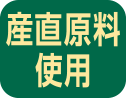 産直原料
使用